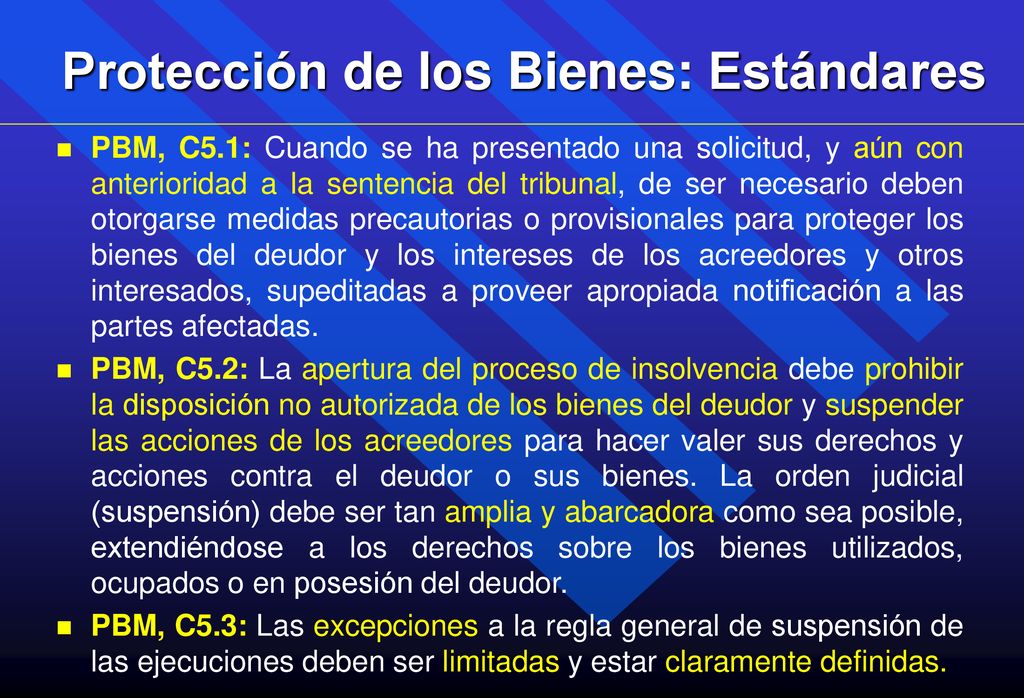 Protección de los Bienes: Estándares

PBM, C5.1: Cuando se ha presentado una solicitud, y aún con anterioridad a la sentencia del tribunal, de ser necesario deben otorgarse medidas precautorias o provisionales para proteger los bienes del deudor y los intereses de los acreedores y otros interesados, supeditadas a proveer apropiada notificación a las partes afectadas.

PBM, C5.2: La apertura del proceso de insolvencia debe prohibir la disposición no autorizada de los bienes del deudor y suspender las acciones de los acreedores para hacer valer sus derechos y acciones contra el deudor o sus bienes. La orden judicial (suspensión) debe ser tan amplia y abarcadora como sea posible, extendiéndose a los derechos sobre los bienes utilizados, ocupados o en posesión del deudor.

PBM, C5.3: Las excepciones a la regla general de suspensión de las ejecuciones deben ser limitadas y estar claramente definidas.